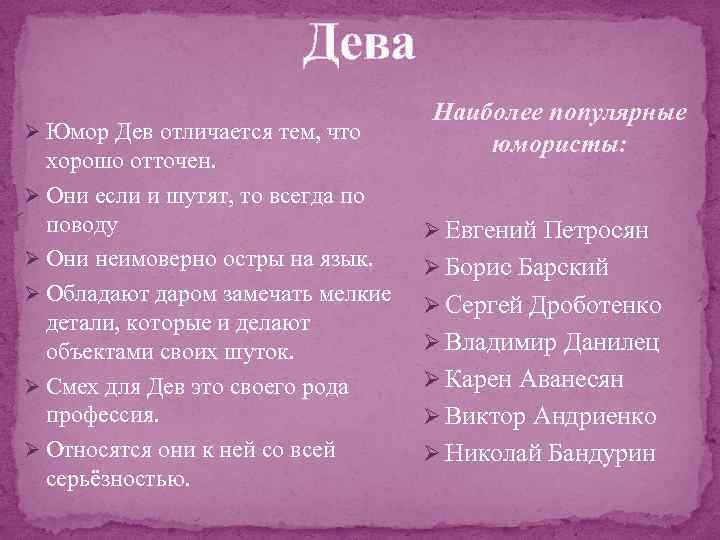 Дева

➢ Юмор Дев отличается тем, что хорошо отточен.

➢ Они если и шутят, то всегда по поводу

➢ Они неимоверно остры на язык.

➢ Обладают даром замечать мелкие детали, которые и делают объектами своих шуток.

➢ Смех для Дев это своего рода профессия.

➢ Относятся они к ней со всей серьёзностью.

Наиболее популярные юмористы:

➢ Евгений Петросян
➢ Борис Барский
➢ Сергей Дроботенко
➢ Владимир Данилец
➢ Карен Аванесян
➢ Виктор Андриенко
➢ Николай Бандурин